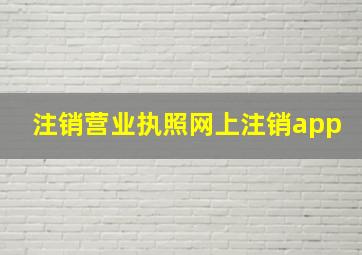 注销营业执照网上注销app